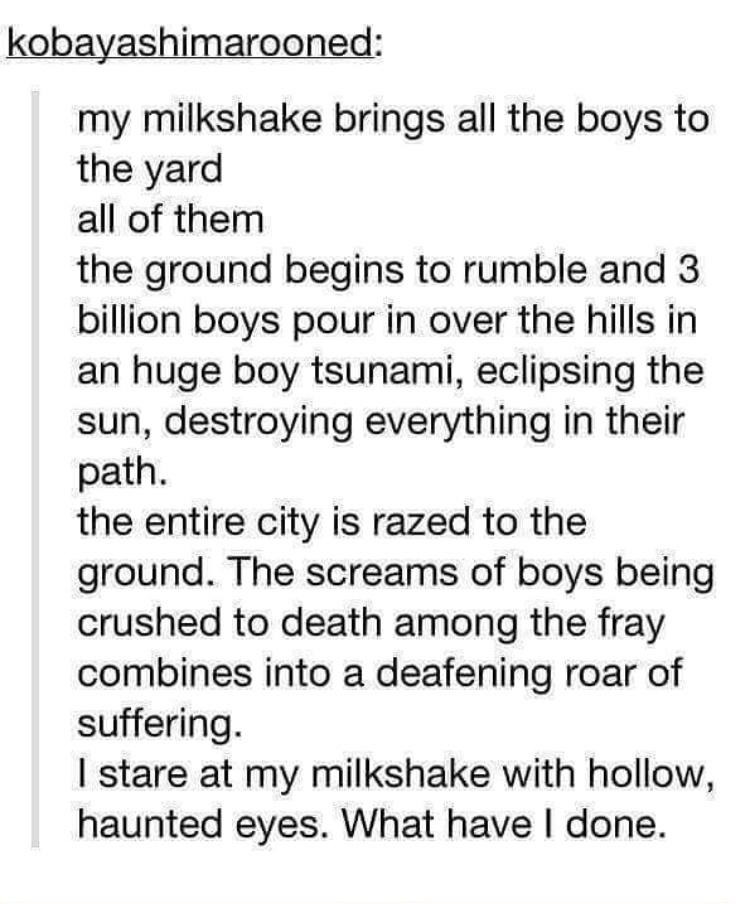 kobayashimarooned:

my milkshake brings all the boys to the yard
all of them
the ground begins to rumble and 3 billion boys pour in over the hills in an huge boy tsunami, eclipsing the sun, destroying everything in their path.
the entire city is razed to the ground. The screams of boys being crushed to death among the fray combines into a deafening roar of suffering.
I stare at my milkshake with hollow, haunted eyes. What have I done.